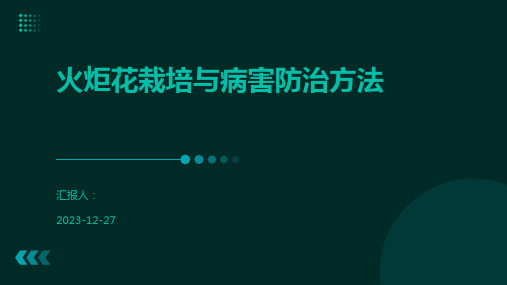 火炬花栽培与病害防治方法

汇报人：

2023-12-27